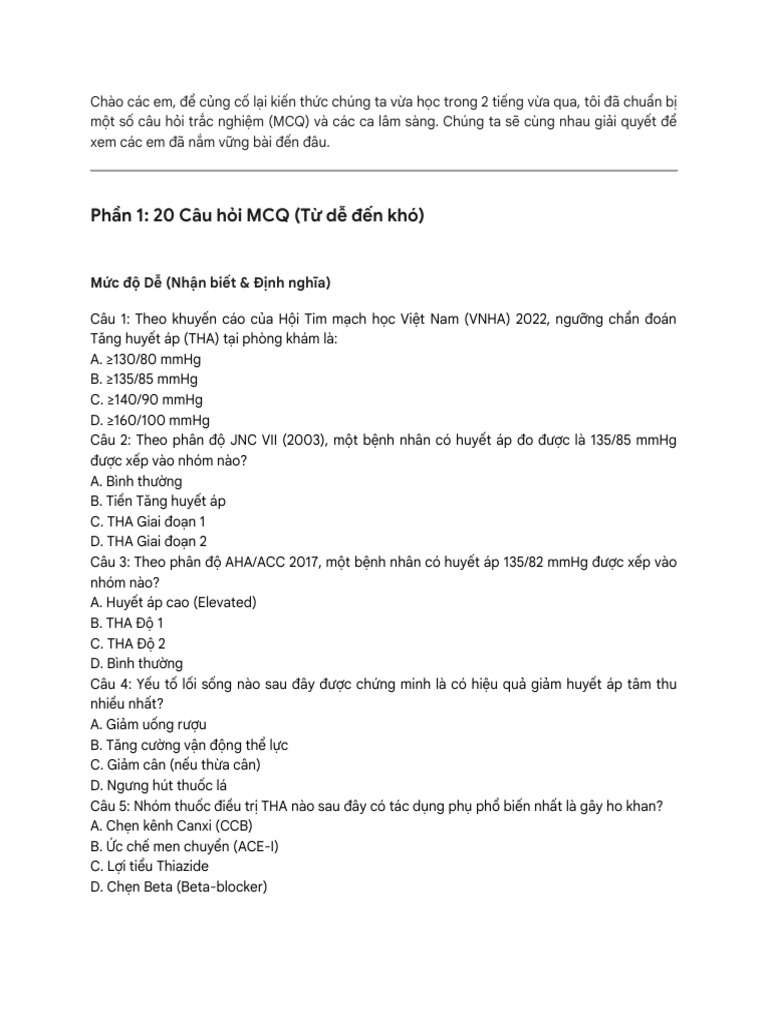 Chào các em, để củng cố lại kiến thức chúng ta vừa học trong 2 tiếng vừa qua, tôi đã chuẩn bị một số câu hỏi trắc nghiệm (MCQ) và các ca lâm sàng. Chúng ta sẽ cùng nhau giải quyết để xem các em đã nắm vững bài đến đâu.

Phần 1: 20 Câu hỏi MCQ (Từ dễ đến khó)

Mức độ Dễ (Nhận biết & Định nghĩa)

Câu 1: Theo khuyến cáo của Hội Tim mạch học Việt Nam (VNHA) 2022, ngưỡng chẩn đoán Tăng huyết áp (THA) tại phòng khám là:
A. ≥130/80 mmHg
B. ≥135/85 mmHg
C. ≥140/90 mmHg
D. ≥160/100 mmHg
Câu 2: Theo phân độ JNC VII (2003), một bệnh nhân có huyết áp đo được là 135/85 mmHg được xếp vào nhóm nào?
A. Bình thường
B. Tiền Tăng huyết áp
C. THA Giai đoạn 1
D. THA Giai đoạn 2
Câu 3: Theo phân độ AHA/ACC 2017, một bệnh nhân có huyết áp 135/82 mmHg được xếp vào nhóm nào?
A. Huyết áp cao (Elevated)
B. THA Độ 1
C. THA Độ 2
D. Bình thường
Câu 4: Yếu tố lối sống nào sau đây được chứng minh là có hiệu quả giảm huyết áp tâm thu nhiều nhất?
A. Giảm uống rượu
B. Tăng cường vận động thể lực
C. Giảm cân (nếu thừa cân)
D. Ngưng hút thuốc lá
Câu 5: Nhóm thuốc điều trị THA nào sau đây có tác dụng phụ phổ biến nhất là gây ho khan?
A. Chẹn kênh Canxi (CCB)
B. Ức chế men chuyển (ACE-I)
C. Lợi tiểu Thiazide
D. Chẹn Beta (Beta-blocker)